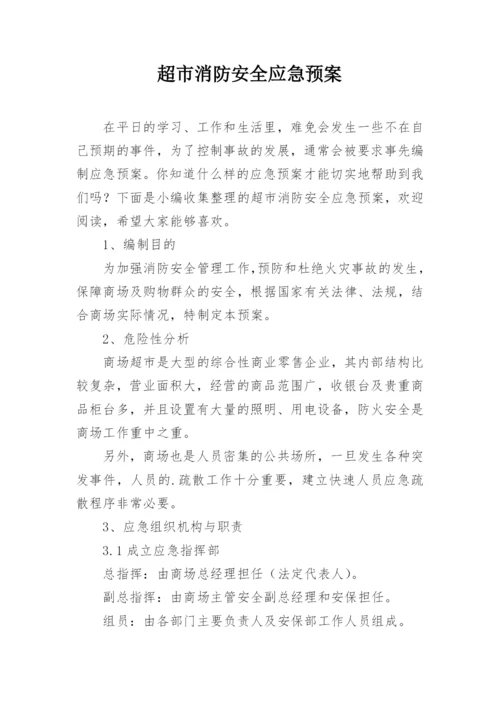 超市消防安全应急预案

在平日的学习、工作和生活里，难免会发生一些不在自己预期的事件，为了控制事故的发展，通常会被要求事先编制应急预案。你知道什么样的应急预案才能切实地帮助到我们吗？下面是小编收集整理的超市消防安全应急预案，欢迎阅读，希望大家能够喜欢。

1、编制目的

为加强消防安全管理工作，预防和杜绝火灾事故的发生，保障商场及购物群众的安全，根据国家有关法律、法规，结合商场实际情况，特制定本预案。

2、危险性分析

商场超市是大型的综合性商业零售企业，其内部结构比较复杂，营业面积大，经营的商品范围广，收银台及贵重商品柜台多，并且设置有大量的照明、用电设备，防火安全是商场工作重中之重。

另外，商场也是人员密集的公共场所，一旦发生各种突发事件，人员的.疏散工作十分重要，建立快速人员应急疏散程序非常必要。

3、应急组织机构与职责

3.1 成立应急指挥部

总指挥：由商场总经理担任（法定代表人）。

副总指挥：由商场主管安全副总经理和安保担任。

组员：由各部门主要负责人及安保部工作人员组成。